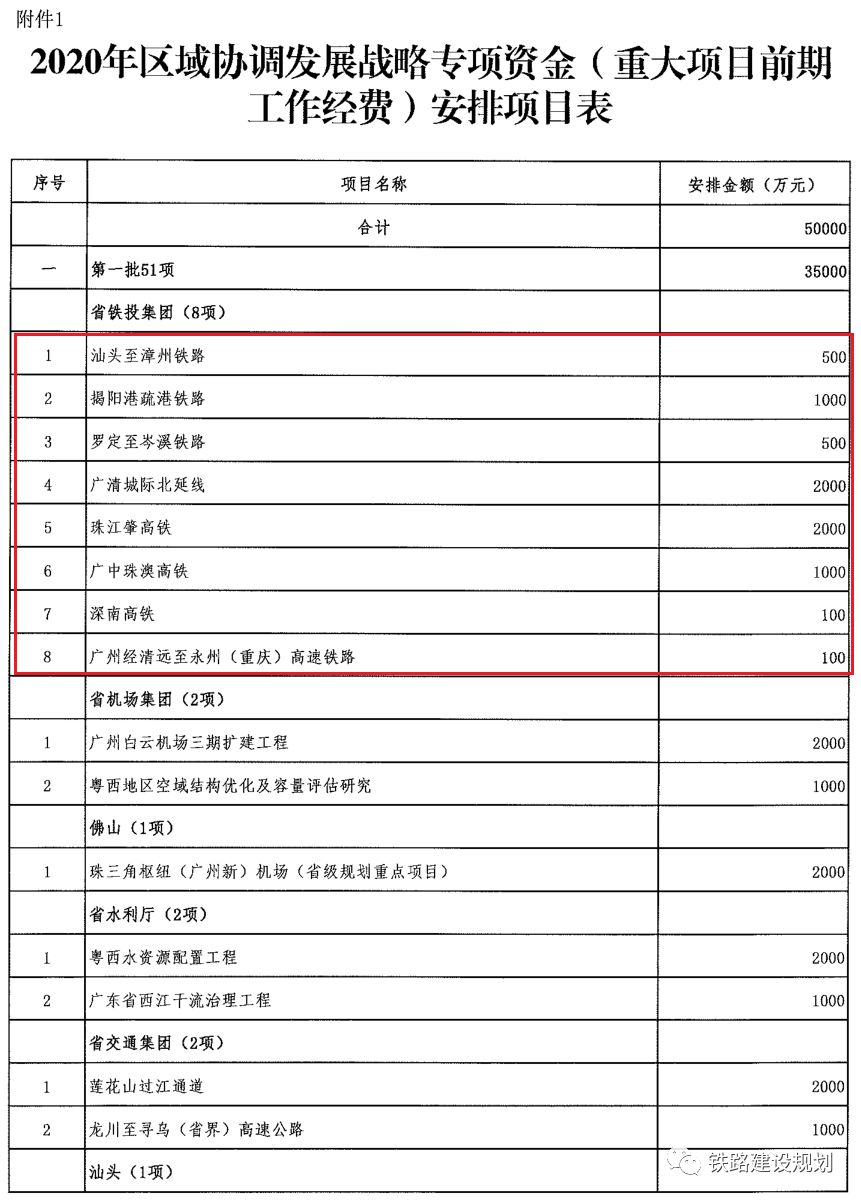 附件1

2020年区域协调发展战略专项资金（重大项目前期工作经费）安排项目表

| 序号 | 项目名称 | 安排金额（万元） |
|---|---|---|
| | 合计 | 50000 |
| 一 | 第一批51项 | 35000 |
| | 省铁投集团（8项） | |
| 1 | 汕头至漳州铁路 | 500 |
| 2 | 揭阳港疏港铁路 | 1000 |
| 3 | 罗定至岑溪铁路 | 500 |
| 4 | 广清城际北延线 | 2000 |
| 5 | 珠江肇高铁 | 2000 |
| 6 | 广中珠澳高铁 | 1000 |
| 7 | 深南高铁 | 100 |
| 8 | 广州经清远至永州（重庆）高速铁路 | 100 |
| | 省机场集团（2项） | |
| 1 | 广州白云机场三期扩建工程 | 2000 |
| 2 | 粤西地区空域结构优化及容量评估研究 | 1000 |
| | 佛山（1项） | |
| 1 | 珠三角枢纽（广州新）机场（省级规划重点项目） | 2000 |
| | 省水利厅（2项） | |
| 1 | 粤西水资源配置工程 | 2000 |
| 2 | 广东省西江干流治理工程 | 1000 |
| | 省交通集团（2项） | |
| 1 | 莲花山过江通道 | 2000 |
| 2 | 龙川至寻乌（省界）高速公路 | 1000 |
| | 汕头（1项） | |

铁路建设规划